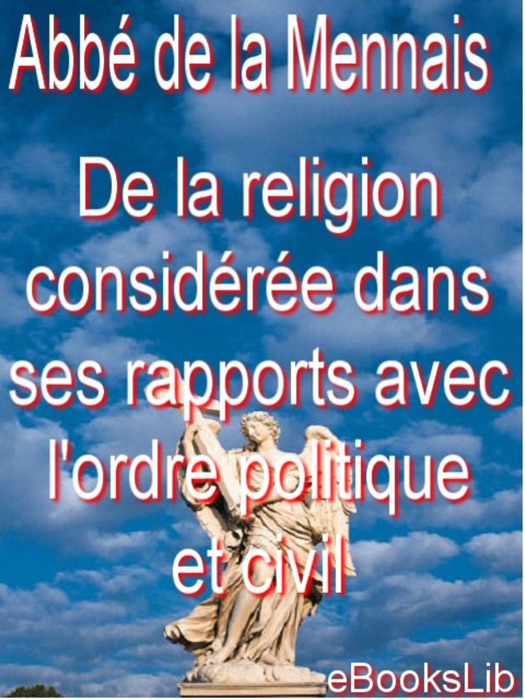 Abbé de la Mennais

De la religion considérée dans ses rapports avec l'ordre politique et civil

eBooksLib